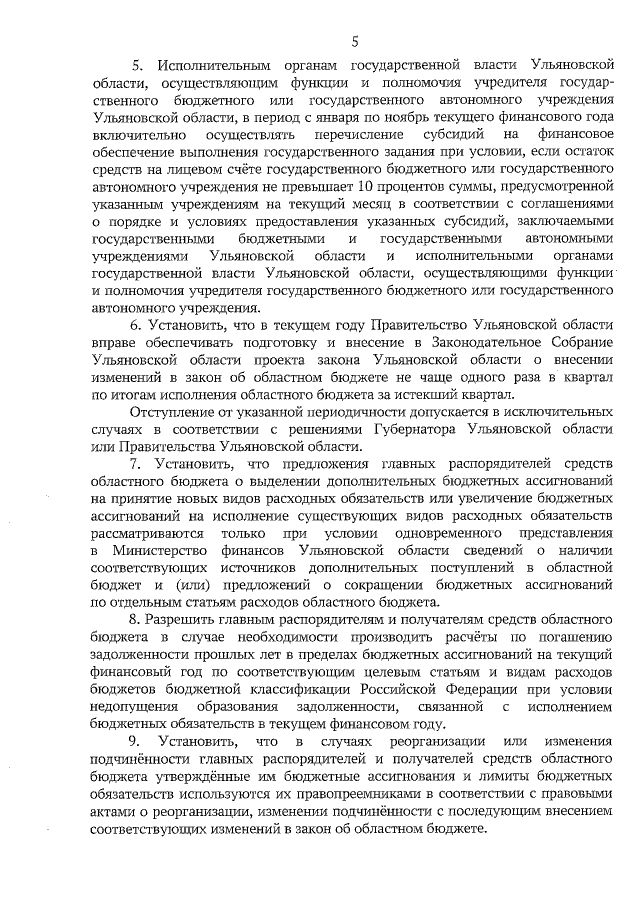 5

5. Исполнительным органам государственной власти Ульяновской области, осуществляющим функции и полномочия учредителя государственного бюджетного или государственного автономного учреждения Ульяновской области, в период с января по ноябрь текущего финансового года включительно осуществлять перечисление субсидий на финансовое обеспечение выполнения государственного задания при условии, если остаток средств на лицевом счёте государственного бюджетного или государственного автономного учреждения не превышает 10 процентов суммы, предусмотренной указанным учреждениям на текущий месяц в соответствии с соглашениями о порядке и условиях предоставления указанных субсидий, заключаемыми государственными бюджетными и государственными автономными учреждениями Ульяновской области и исполнительными органами государственной власти Ульяновской области, осуществляющими функции и полномочия учредителя государственного бюджетного или государственного автономного учреждения.

6. Установить, что в текущем году Правительство Ульяновской области вправе обеспечивать подготовку и внесение в Законодательное Собрание Ульяновской области проекта закона Ульяновской области о внесении изменений в закон об областном бюджете не чаще одного раза в квартал по итогам исполнения областного бюджета за истекший квартал.

Отступление от указанной периодичности допускается в исключительных случаях в соответствии с решениями Губернатора Ульяновской области или Правительства Ульяновской области.

7. Установить, что предложения главных распорядителей средств областного бюджета о выделении дополнительных бюджетных ассигнований на принятие новых видов расходных обязательств или увеличение бюджетных ассигнований на исполнение существующих видов расходных обязательств рассматриваются только при условии одновременного представления в Министерство финансов Ульяновской области сведений о наличии соответствующих источников дополнительных поступлений в областной бюджет и (или) предложений о сокращении бюджетных ассигнований по отдельным статьям расходов областного бюджета.

8. Разрешить главным распорядителям и получателям средств областного бюджета в случае необходимости производить расчёты по погашению задолженности прошлых лет в пределах бюджетных ассигнований на текущий финансовый год по соответствующим целевым статьям и видам расходов бюджетов бюджетной классификации Российской Федерации при условии недопущения образования задолженности, связанной с исполнением бюджетных обязательств в текущем финансовом году.

9. Установить, что в случаях реорганизации или изменения подчинённости главных распорядителей и получателей средств областного бюджета утверждённые им бюджетные ассигнования и лимиты бюджетных обязательств используются их правопреемниками в соответствии с правовыми актами о реорганизации, изменении подчинённости с последующим внесением соответствующих изменений в закон об областном бюджете.